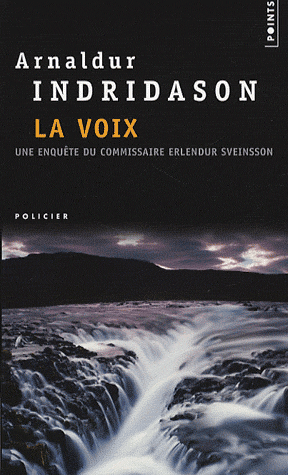 POINTS

Arnaldur
INDRIDASON

LA VOIX

UNE ENQUÊTE DU COMMISSAIRE ERLENDUR SVEINSSON

POLICIER